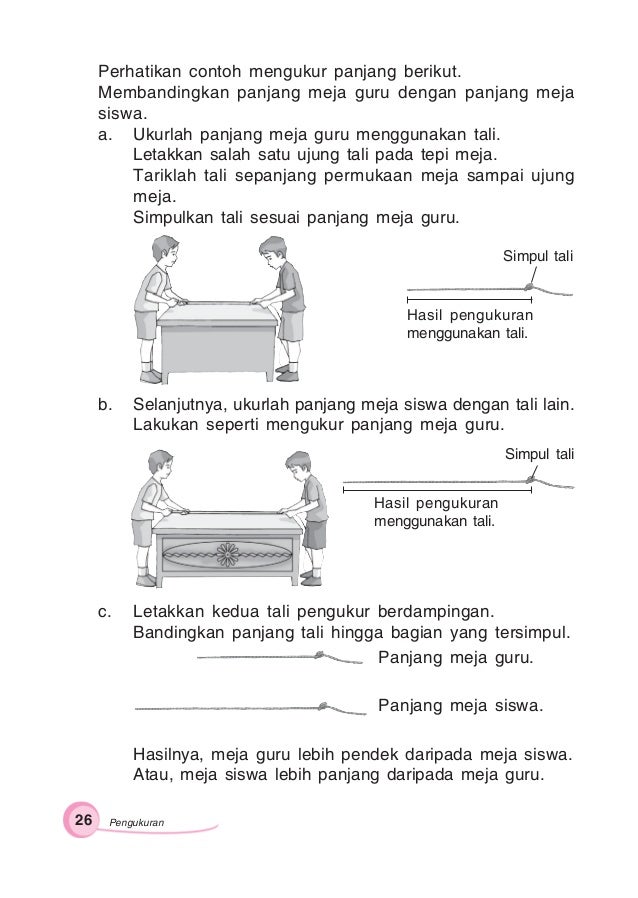 Perhatikan contoh mengukur panjang berikut.
Membandingkan panjang meja guru dengan panjang meja siswa.

a. Ukurlah panjang meja guru menggunakan tali. Letakkan salah satu ujung tali pada tepi meja. Tariklah tali sepanjang permukaan meja sampai ujung meja. Simpulkan tali sesuai panjang meja guru.

Simpul tali

Hasil pengukuran menggunakan tali.

b. Selanjutnya, ukurlah panjang meja siswa dengan tali lain. Lakukan seperti mengukur panjang meja guru.

Simpul tali

Hasil pengukuran menggunakan tali.

c. Letakkan kedua tali pengukur berdampingan. Bandingkan panjang tali hingga bagian yang tersimpul.

Panjang meja guru.

Panjang meja siswa.

Hasilnya, meja guru lebih pendek daripada meja siswa. Atau, meja siswa lebih panjang daripada meja guru.

26 Pengukuran